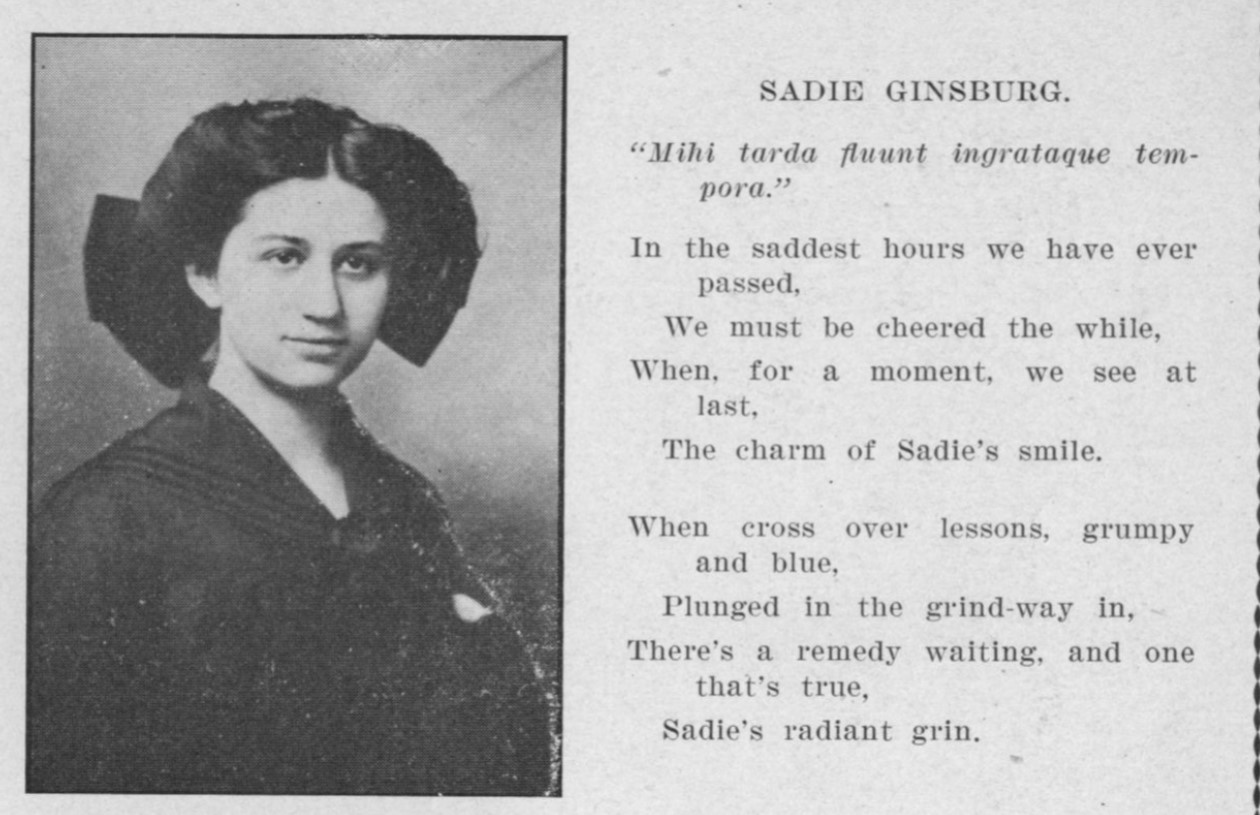 SADIE GINSBURG.

"Mihi tarda fluunt ingrataque tempora."

In the saddest hours we have ever passed,
We must be cheered the while,
When, for a moment, we see at last,
The charm of Sadie's smile.

When cross over lessons, grumpy and blue,
Plunged in the grind-way in,
There's a remedy waiting, and one that's true,
Sadie's radiant grin.